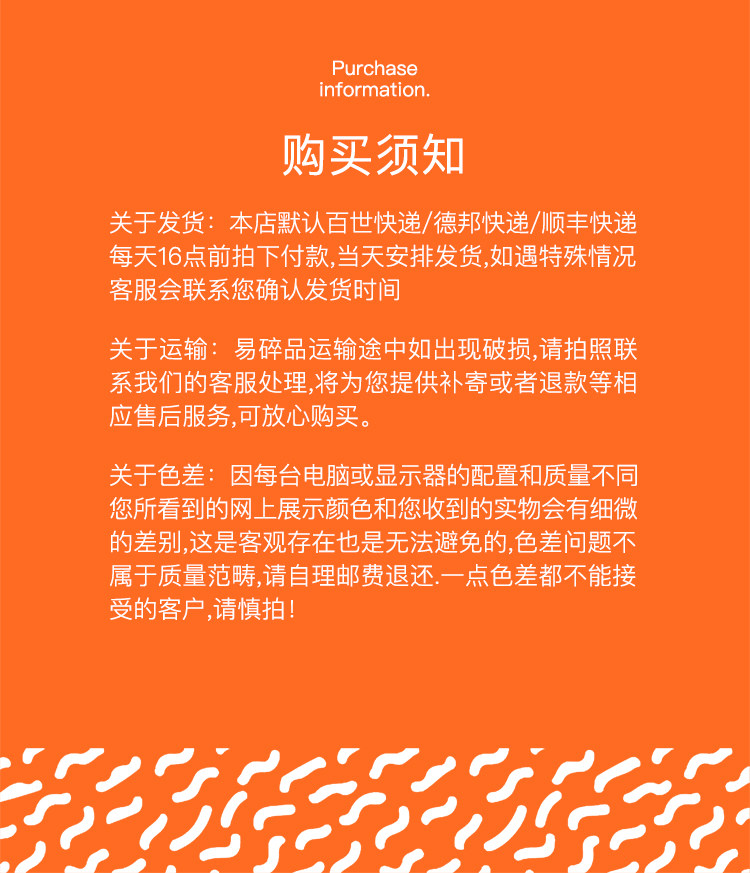 Purchase
information.

购买须知

关于发货：本店默认百世快递/德邦快递/顺丰快递每天16点前拍下付款,当天安排发货,如遇特殊情况客服会联系您确认发货时间

关于运输：易碎品运输途中如出现破损,请拍照联系我们的客服处理,将为您提供补寄或者退款等相应售后服务,可放心购买。

关于色差：因每台电脑或显示器的配置和质量不同您所看到的网上展示颜色和您收到的实物会有细微的差别,这是客观存在也是无法避免的,色差问题不属于质量范畴,请自理邮费退还.一点色差都不能接受的客户,请慎拍!